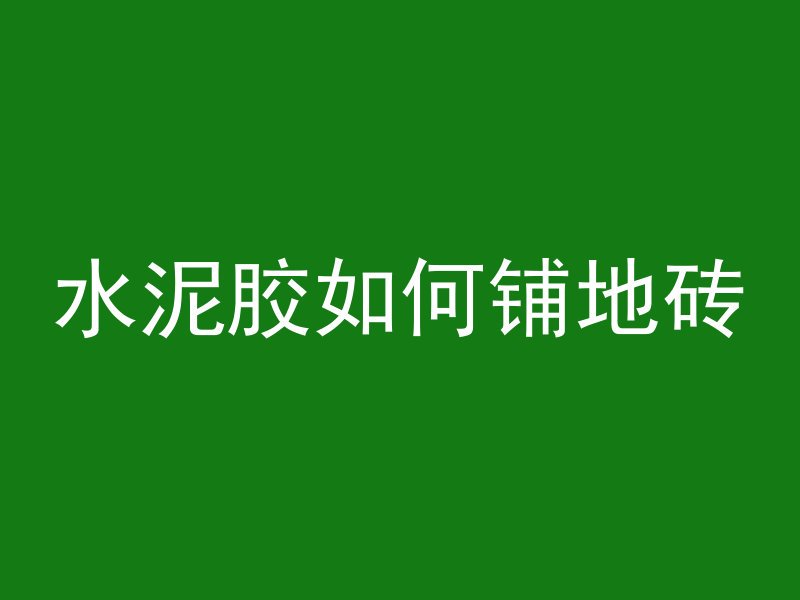 水泥胶如何铺地砖